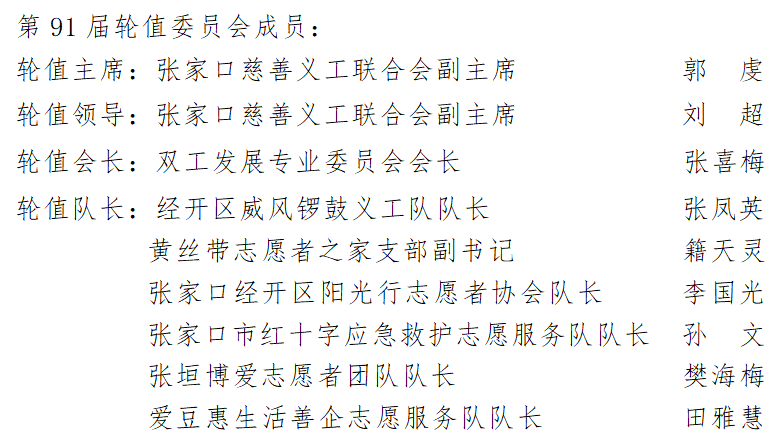 第91届轮值委员会成员：

轮值主席：张家口慈善义工联合会副主席 郭 虔

轮值领导：张家口慈善义工联合会副主席 刘 超

轮值会长：双工发展专业委员会会长 张喜梅

轮值队长：经开区威风锣鼓义工队队长 张凤英

黄丝带志愿者之家支部副书记 籍天灵

张家口经开区阳光行志愿者协会队长 李国光

张家口市红十字应急救护志愿服务队队长 孙 文

张垣博爱志愿者团队队长 樊海梅

爱豆惠生活善企志愿服务队队长 田雅慧